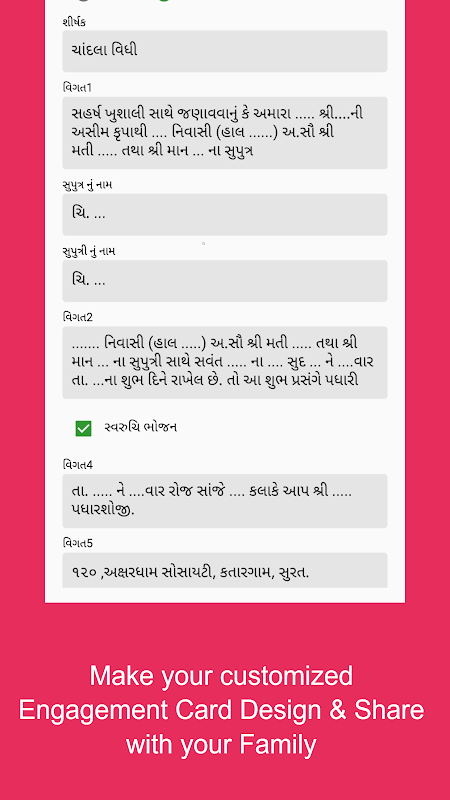 શીર્ષક

ચાંદલા વિધી

વિગત1

સહર્ષ ખુશાલી સાથે જણાવવાનું કે અમારા ..... શ્રી....ની અસીમ કૃપાથી .... નિવાસી (હાલ ......) અ.સૌ શ્રી મતી ..... તથા શ્રી માન ... ના સુપુત્ર

સુપુત્ર નું નામ

ચિ. ...

સુપુત્રી નું નામ

ચિ. ...

વિગત2

....... નિવાસી (હાલ .....) અ.સૌ શ્રી મતી ..... તથા શ્રી માન ... ના સુપુત્રી સાથે સવંત ..... ના .... સુદ ... ને ....વાર તા. ...ના શુભ દિને રાખેલ છે. તો આ શુભ પ્રસંગે પધારી

સ્વરુચિ ભોજન

વિગત4

તા. ..... ને ....વાર રોજ સાંજે .... કલાકે આપ શ્રી ..... પધારશોજી.

વિગત5

૧૨૦ ,અક્ષરધામ સોસાયટી, કતારગામ, સુરત.

Make your customized Engagement Card Design & Share with your Family